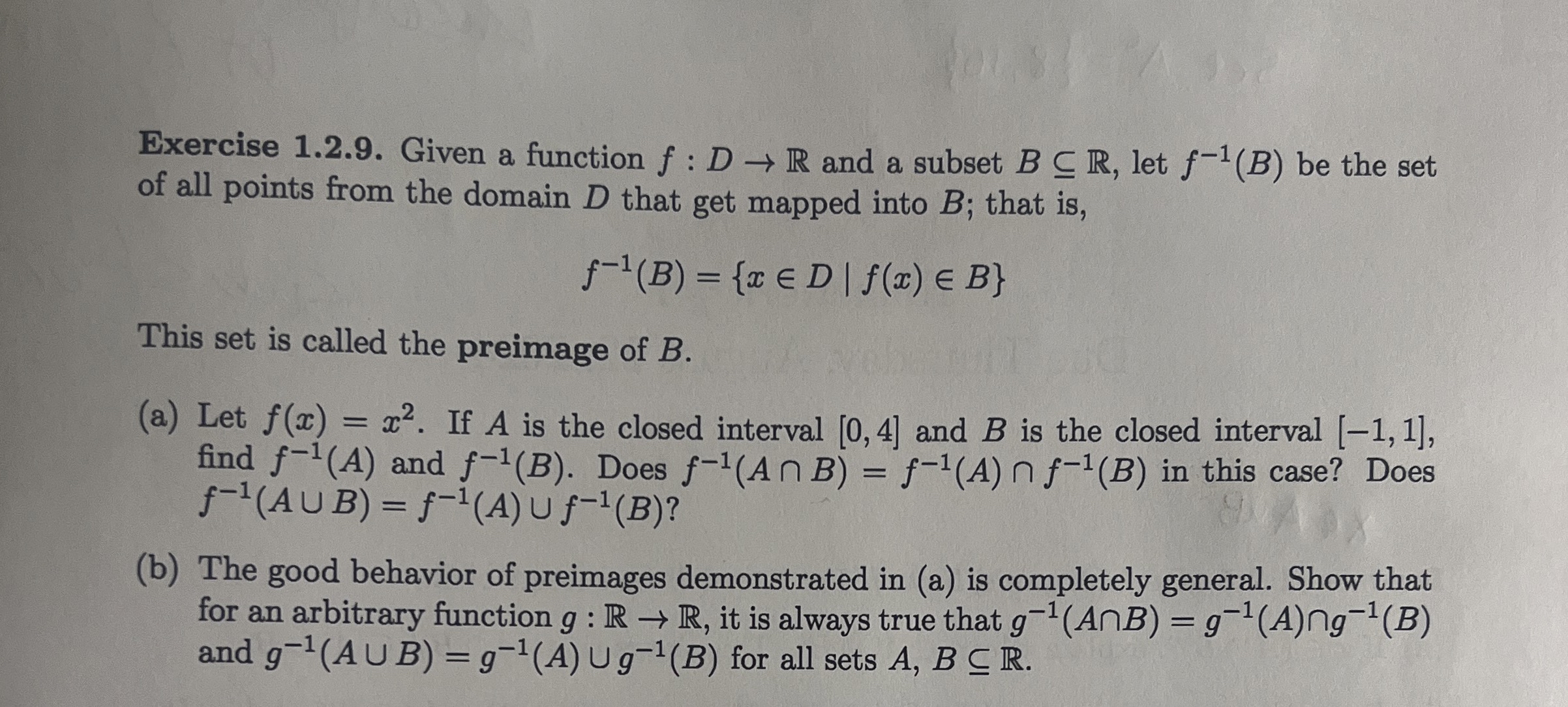 Exercise 1.2.9. Given a function $f : D \to \mathbb{R}$ and a subset $B \subseteq \mathbb{R}$, let $f^{-1}(B)$ be the set of all points from the domain $D$ that get mapped into $B$; that is,

$f^{-1}(B) = \{x \in D \mid f(x) \in B\}$

This set is called the preimage of $B$.

(a) Let $f(x) = x^2$. If $A$ is the closed interval $[0, 4]$ and $B$ is the closed interval $[-1, 1]$, find $f^{-1}(A)$ and $f^{-1}(B)$. Does $f^{-1}(A \cap B) = f^{-1}(A) \cap f^{-1}(B)$ in this case? Does $f^{-1}(A \cup B) = f^{-1}(A) \cup f^{-1}(B)$?

(b) The good behavior of preimages demonstrated in (a) is completely general. Show that for an arbitrary function $g : \mathbb{R} \to \mathbb{R}$, it is always true that $g^{-1}(A \cap B) = g^{-1}(A) \cap g^{-1}(B)$ and $g^{-1}(A \cup B) = g^{-1}(A) \cup g^{-1}(B)$ for all sets $A, B \subseteq \mathbb{R}$.